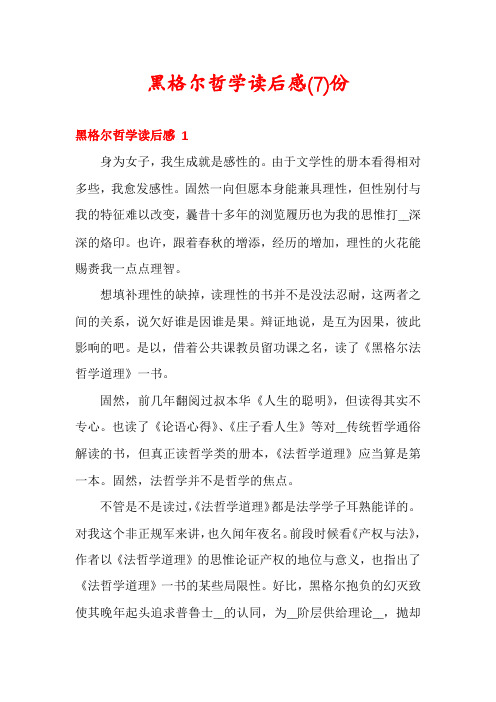 黑格尔哲学读后感(7)份

黑格尔哲学读后感 1

身为女子，我生成就是感性的。由于文学性的册本看得相对多些，我愈发感性。固然一向但愿本身能兼具理性，但性别付与我的特征难以改变，曩昔十多年的浏览履历也为我的思惟打__深深的烙印。也许，跟着春秋的增添，经历的增加，理性的火花能赐赉我一点点理智。

想填补理性的缺掉，读理性的书并不是没法忍耐，这两者之间的关系，说欠好谁是因谁是果。辩证地说，是互为因果，彼此影响的吧。是以，借着公共课教员留功课之名，读了《黑格尔法哲学道理》一书。

固然，前几年翻阅过叔本华《人生的聪明》，但读得其实不专心。也读了《论语心得》、《庄子看人生》等对__传统哲学通俗解读的书，但真正读哲学类的册本，《法哲学道理》应当算是第一本。固然，法哲学并不是哲学的焦点。

不管是不是读过，《法哲学道理》都是法学学子耳熟能详的。对我这个非正规军来讲，也久闻年夜名。前段时候看《产权与法》，作者以《法哲学道理》的思惟论证产权的地位与意义，也指出了《法哲学道理》一书的某些局限性。好比，黑格尔抱负的幻灭致使其晚年起头追求普鲁士__的认同，为__阶层供给理论__，抛却